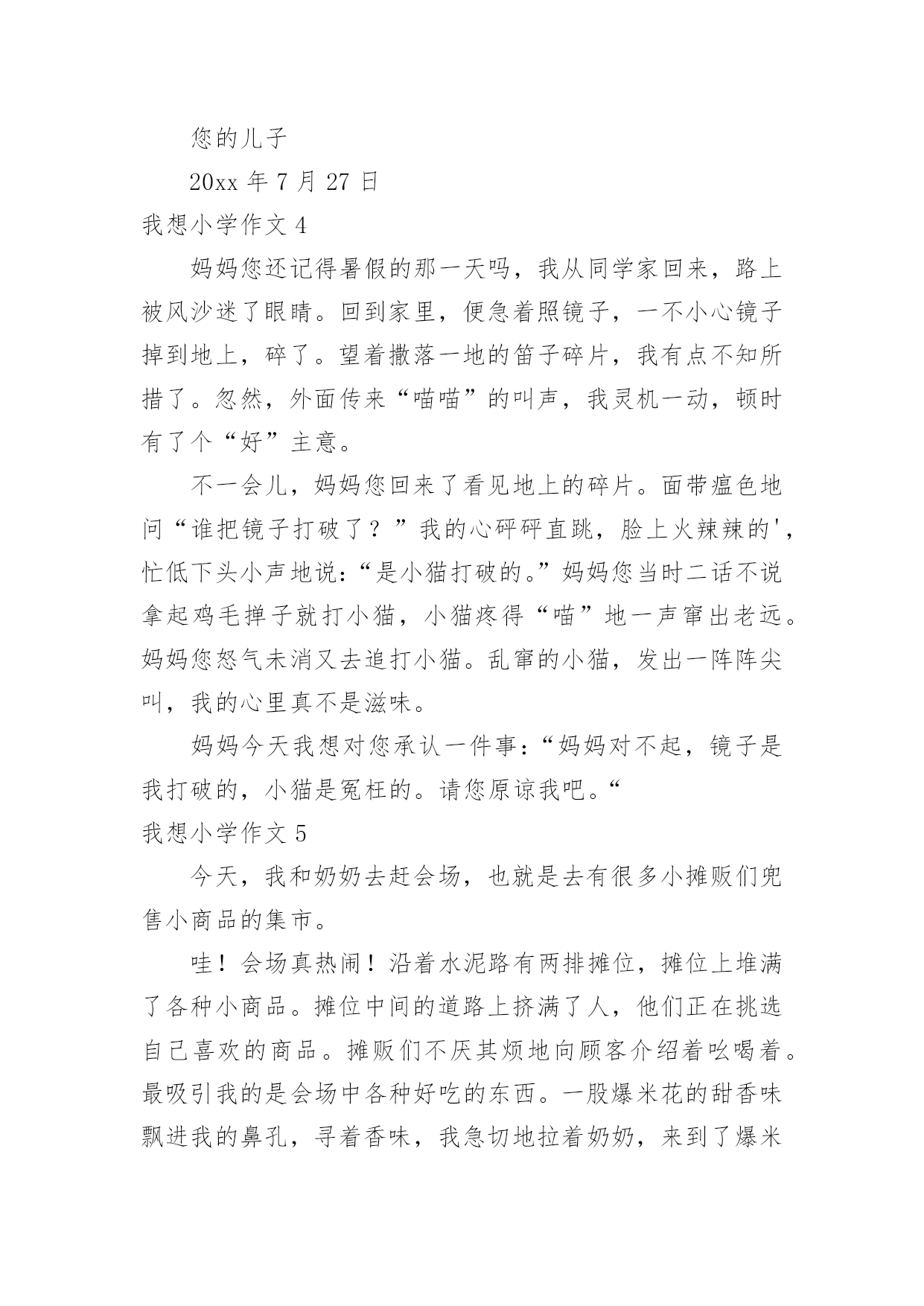 您的儿子

20xx 年 7 月 27 日

我想小学作文 4

妈妈您还记得暑假的那一天吗，我从同学家回来，路上被风沙迷了眼睛。回到家里，便急着照镜子，一不小心镜子掉到地上，碎了。望着撒落一地的笛子碎片，我有点不知所措了。忽然，外面传来“喵喵”的叫声，我灵机一动，顿时有了个“好”主意。

不一会儿，妈妈您回来了看见地上的碎片。面带瘟色地问“谁把镜子打破了？”我的心砰砰直跳，脸上火辣辣的'，忙低下头小声地说：“是小猫打破的。”妈妈您当时二话不说拿起鸡毛掸子就打小猫，小猫疼得“喵”地一声窜出老远。妈妈您怒气未消又去追打小猫。乱窜的小猫，发出一阵阵尖叫，我的心里真不是滋味。

妈妈今天我想对您承认一件事：“妈妈对不起，镜子是我打破的，小猫是冤枉的。请您原谅我吧。“

我想小学作文 5

今天，我和奶奶去赶会场，也就是去有很多小摊贩们兜售小商品的集市。

哇！会场真热闹！沿着水泥路有两排摊位，摊位上堆满了各种小商品。摊位中间的道路上挤满了人，他们正在挑选自己喜欢的商品。摊贩们不厌其烦地向顾客介绍着吆喝着。最吸引我的是会场中各种好吃的东西。一股爆米花的甜香味飘进我的鼻孔，寻着香味，我急切地拉着奶奶，来到了爆米